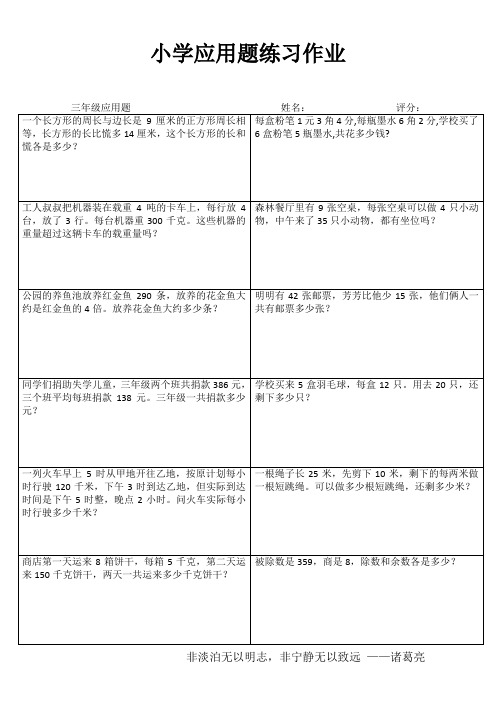 小学应用题练习作业

三年级应用题　　姓名：　　评分：

| | |
|---|---|
| 一个长方形的周长与边长是 9 厘米的正方形周长相等，长方形的长比慌多 14 厘米，这个长方形的长和慌各是多少？ | 每盒粉笔 1 元 3 角 4 分,每瓶墨水 6 角 2 分,学校买了 6 盒粉笔 5 瓶墨水,共花多少钱? |
| 工人叔叔把机器装在载重 4 吨的卡车上，每行放 4 台，放了 3 行。每台机器重 300 千克。这些机器的重量超过这辆卡车的载重量吗？ | 森林餐厅里有 9 张空桌，每张空桌可以做 4 只小动物，中午来了 35 只小动物，都有坐位吗？ |
| 公园的养鱼池放养红金鱼 290 条，放养的花金鱼大约是红金鱼的 4 倍。放养花金鱼大约多少条？ | 明明有 42 张邮票，芳芳比他少 15 张，他们俩人一共有邮票多少张？ |
| 同学们捐助失学儿童，三年级两个班共捐款 386 元，三个班平均每班捐款 138 元。三年级一共捐款多少元？ | 学校买来 5 盒羽毛球，每盒 12 只。用去 20 只，还剩下多少只？ |
| 一列火车早上 5 时从甲地开往乙地，按原计划每小时行驶 120 千米，下午 3 时到达乙地，但实际到达时间是下午 5 时整，晚点 2 小时。问火车实际每小时行驶多少千米？ | 一根绳子长 25 米，先剪下 10 米，剩下的每两米做一根短跳绳。可以做多少根短跳绳，还剩多少米？ |
| 商店第一天运来 8 箱饼干，每箱 5 千克，第二天运来 150 千克饼干，两天一共运来多少千克饼干？ | 被除数是 359，商是 8，除数和余数各是多少？ |

非淡泊无以明志，非宁静无以致远 ——诸葛亮